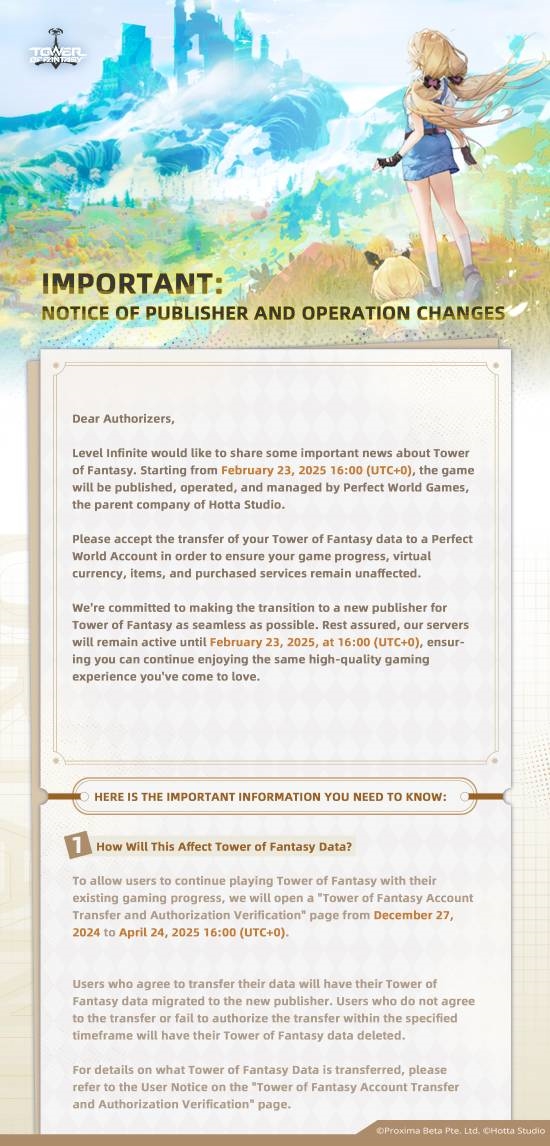 TOWER OF FANTASY

IMPORTANT:
NOTICE OF PUBLISHER AND OPERATION CHANGES

Dear Authorizers,

Level Infinite would like to share some important news about Tower of Fantasy. Starting from February 23, 2025 16:00 (UTC+0), the game will be published, operated, and managed by Perfect World Games, the parent company of Hotta Studio.

Please accept the transfer of your Tower of Fantasy data to a Perfect World Account in order to ensure your game progress, virtual currency, items, and purchased services remain unaffected.

We're committed to making the transition to a new publisher for Tower of Fantasy as seamless as possible. Rest assured, our servers will remain active until February 23, 2025, at 16:00 (UTC+0), ensuring you can continue enjoying the same high-quality gaming experience you've come to love.

HERE IS THE IMPORTANT INFORMATION YOU NEED TO KNOW:

1 How Will This Affect Tower of Fantasy Data?

To allow users to continue playing Tower of Fantasy with their existing gaming progress, we will open a "Tower of Fantasy Account Transfer and Authorization Verification" page from December 27, 2024 to April 24, 2025 16:00 (UTC+0).

Users who agree to transfer their data will have their Tower of Fantasy data migrated to the new publisher. Users who do not agree to the transfer or fail to authorize the transfer within the specified timeframe will have their Tower of Fantasy data deleted.

For details on what Tower of Fantasy Data is transferred, please refer to the User Notice on the "Tower of Fantasy Account Transfer and Authorization Verification" page.

©Proxima Beta Pte. Ltd. ©Hotta Studio